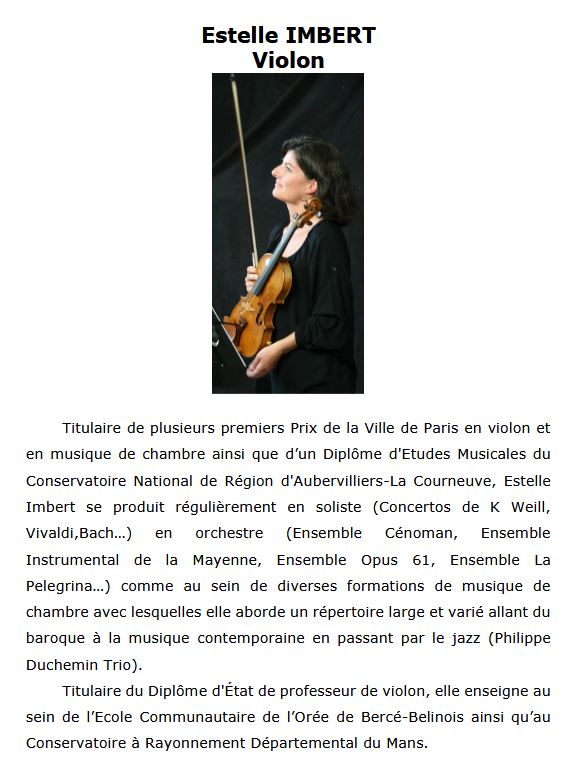 Estelle IMBERT
Violon

Titulaire de plusieurs premiers Prix de la Ville de Paris en violon et en musique de chambre ainsi que d'un Diplôme d'Etudes Musicales du Conservatoire National de Région d'Aubervilliers-La Courneuve, Estelle Imbert se produit régulièrement en soliste (Concertos de K Weill, Vivaldi,Bach…) en orchestre (Ensemble Cénoman, Ensemble Instrumental de la Mayenne, Ensemble Opus 61, Ensemble La Pelegrina…) comme au sein de diverses formations de musique de chambre avec lesquelles elle aborde un répertoire large et varié allant du baroque à la musique contemporaine en passant par le jazz (Philippe Duchemin Trio).

Titulaire du Diplôme d'État de professeur de violon, elle enseigne au sein de l'Ecole Communautaire de l'Orée de Bercé-Belinois ainsi qu'au Conservatoire à Rayonnement Départemental du Mans.